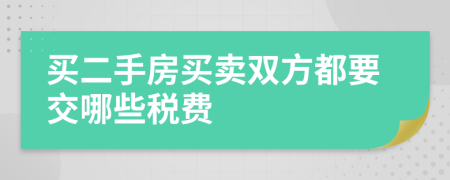 买二手房买卖双方都要交哪些税费